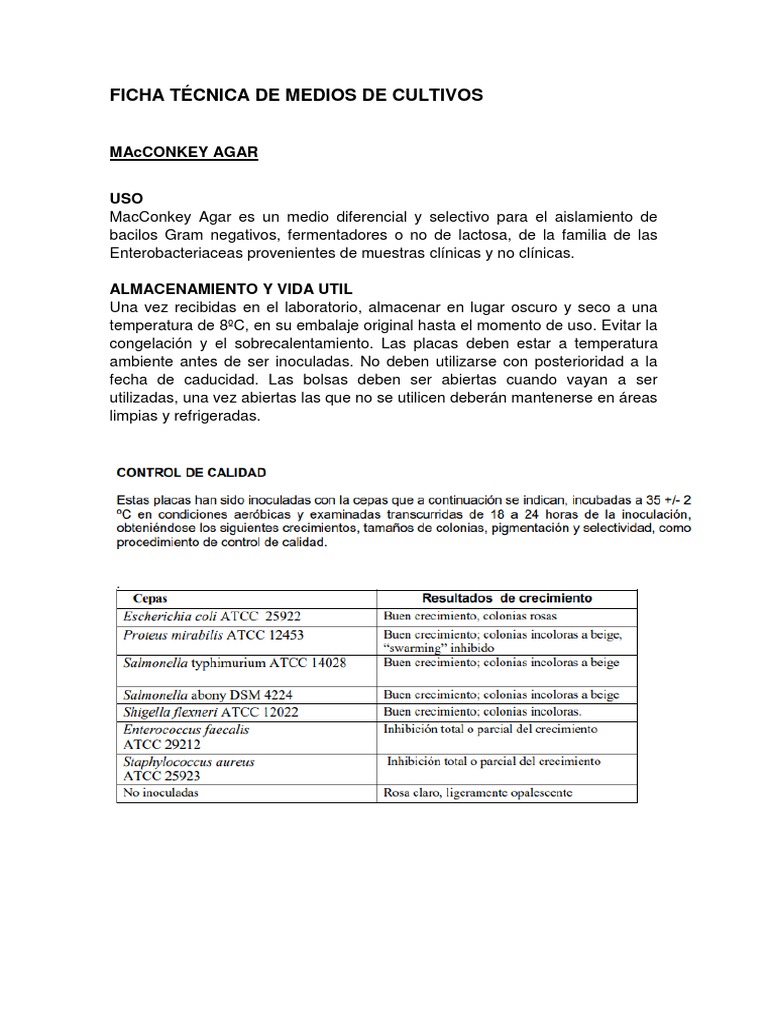 FICHA TÉCNICA DE MEDIOS DE CULTIVOS

MAcCONKEY AGAR

USO
MacConkey Agar es un medio diferencial y selectivo para el aislamiento de bacilos Gram negativos, fermentadores o no de lactosa, de la familia de las Enterobacteriaceas provenientes de muestras clínicas y no clínicas.

ALMACENAMIENTO Y VIDA UTIL
Una vez recibidas en el laboratorio, almacenar en lugar oscuro y seco a una temperatura de 8ºC, en su embalaje original hasta el momento de uso. Evitar la congelación y el sobrecalentamiento. Las placas deben estar a temperatura ambiente antes de ser inoculadas. No deben utilizarse con posterioridad a la fecha de caducidad. Las bolsas deben ser abiertas cuando vayan a ser utilizadas, una vez abiertas las que no se utilicen deberán mantenerse en áreas limpias y refrigeradas.

CONTROL DE CALIDAD

Estas placas han sido inoculadas con la cepas que a continuación se indican, incubadas a 35 +/- 2 ºC en condiciones aeróbicas y examinadas transcurridas de 18 a 24 horas de la inoculación, obteniéndose los siguientes crecimientos, tamaños de colonias, pigmentación y selectividad, como procedimiento de control de calidad.

| Cepas | Resultados de crecimiento |
|---|---|
| Escherichia coli ATCC 25922 | Buen crecimiento, colonias rosas |
| Proteus mirabilis ATCC 12453 | Buen crecimiento; colonias incoloras a beige, "swarming" inhibido |
| Salmonella typhimurium ATCC 14028 | Buen crecimiento; colonias incoloras a beige |
| Salmonella abony DSM 4224 | Buen crecimiento; colonias incoloras a beige |
| Shigella flexneri ATCC 12022 | Buen crecimiento; colonias incoloras. |
| Enterococcus faecalis ATCC 29212 | Inhibición total o parcial del crecimiento |
| Staphylococcus aureus ATCC 25923 | Inhibición total o parcial del crecimiento |
| No inoculadas | Rosa claro, ligeramente opalescente |